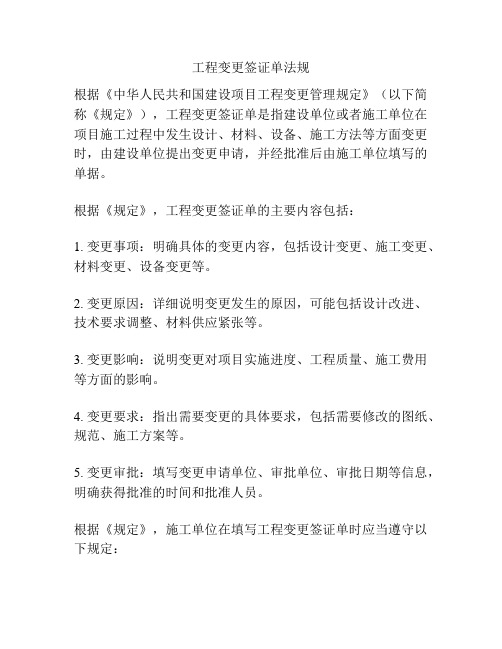 工程变更签证单法规

根据《中华人民共和国建设项目工程变更管理规定》（以下简称《规定》），工程变更签证单是指建设单位或者施工单位在项目施工过程中发生设计、材料、设备、施工方法等方面变更时，由建设单位提出变更申请，并经批准后由施工单位填写的单据。

根据《规定》，工程变更签证单的主要内容包括：

1. 变更事项：明确具体的变更内容，包括设计变更、施工变更、材料变更、设备变更等。

2. 变更原因：详细说明变更发生的原因，可能包括设计改进、技术要求调整、材料供应紧张等。

3. 变更影响：说明变更对项目实施进度、工程质量、施工费用等方面的影响。

4. 变更要求：指出需要变更的具体要求，包括需要修改的图纸、规范、施工方案等。

5. 变更审批：填写变更申请单位、审批单位、审批日期等信息，明确获得批准的时间和批准人员。

根据《规定》，施工单位在填写工程变更签证单时应当遵守以下规定：